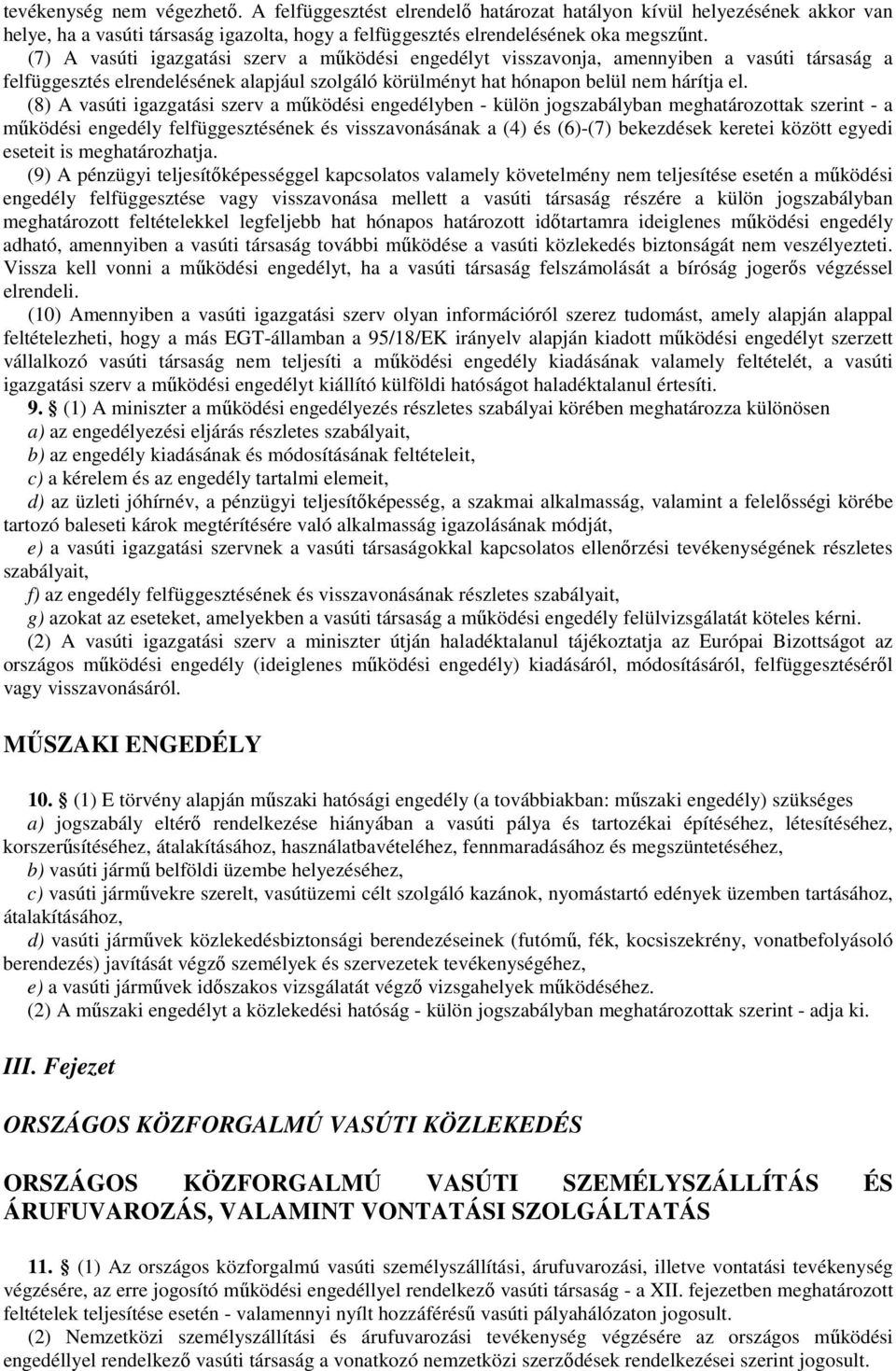 tevékenység nem végezhető. A felfüggesztést elrendelő határozat hatályon kívül helyezésének akkor van helye, ha a vasúti társaság igazolta, hogy a felfüggesztés elrendelésének oka megszűnt.

(7) A vasúti igazgatási szerv a működési engedélyt visszavonja, amennyiben a vasúti társaság a felfüggesztés elrendelésének alapjául szolgáló körülményt hat hónapon belül nem hárítja el.

(8) A vasúti igazgatási szerv a működési engedélyben - külön jogszabályban meghatározottak szerint - a működési engedély felfüggesztésének és visszavonásának a (4) és (6)-(7) bekezdések keretei között egyedi eseteit is meghatározhatja.

(9) A pénzügyi teljesítőképességgel kapcsolatos valamely követelmény nem teljesítése esetén a működési engedély felfüggesztése vagy visszavonása mellett a vasúti társaság részére a külön jogszabályban meghatározott feltételekkel legfeljebb hat hónapos határozott időtartamra ideiglenes működési engedély adható, amennyiben a vasúti társaság további működése a vasúti közlekedés biztonságát nem veszélyezteti. Vissza kell vonni a működési engedélyt, ha a vasúti társaság felszámolását a bíróság jogerős végzéssel elrendeli.

(10) Amennyiben a vasúti igazgatási szerv olyan információról szerez tudomást, amely alapján alappal feltételezheti, hogy a más EGT-államban a 95/18/EK irányelv alapján kiadott működési engedélyt szerzett vállalkozó vasúti társaság nem teljesíti a működési engedély kiadásának valamely feltételét, a vasúti igazgatási szerv a működési engedélyt kiállító külföldi hatóságot haladéktalanul értesíti.

9. § (1) A miniszter a működési engedélyezés részletes szabályai körében meghatározza különösen

a) az engedélyezési eljárás részletes szabályait,

b) az engedély kiadásának és módosításának feltételeit,

c) a kérelem és az engedély tartalmi elemeit,

d) az üzleti jóhírnév, a pénzügyi teljesítőképesség, a szakmai alkalmasság, valamint a felelősségi körébe tartozó baleseti károk megtérítésére való alkalmasság igazolásának módját,

e) a vasúti igazgatási szervnek a vasúti társaságokkal kapcsolatos ellenőrzési tevékenységének részletes szabályait,

f) az engedély felfüggesztésének és visszavonásának részletes szabályait,

g) azokat az eseteket, amelyekben a vasúti társaság a működési engedély felülvizsgálatát köteles kérni.

(2) A vasúti igazgatási szerv a miniszter útján haladéktalanul tájékoztatja az Európai Bizottságot az országos működési engedély (ideiglenes működési engedély) kiadásáról, módosításáról, felfüggesztéséről vagy visszavonásáról.

MŰSZAKI ENGEDÉLY

10. § (1) E törvény alapján műszaki hatósági engedély (a továbbiakban: műszaki engedély) szükséges

a) jogszabály eltérő rendelkezése hiányában a vasúti pálya és tartozékai építéséhez, létesítéséhez, korszerűsítéséhez, átalakításához, használatbavételéhez, fennmaradásához és megszüntetéséhez,

b) vasúti jármű belföldi üzembe helyezéséhez,

c) vasúti járművekre szerelt, vasútüzemi célt szolgáló kazánok, nyomástartó edények üzemben tartásához, átalakításához,

d) vasúti járművek közlekedésbiztonsági berendezéseinek (futómű, fék, kocsiszekrény, vonatbefolyásoló berendezés) javítását végző személyek és szervezetek tevékenységéhez,

e) a vasúti járművek időszakos vizsgálatát végző vizsgahelyek működéséhez.

(2) A műszaki engedélyt a közlekedési hatóság - külön jogszabályban meghatározottak szerint - adja ki.

III. Fejezet

ORSZÁGOS KÖZFORGALMÚ VASÚTI KÖZLEKEDÉS

ORSZÁGOS KÖZFORGALMÚ VASÚTI SZEMÉLYSZÁLLÍTÁS ÉS ÁRUFUVAROZÁS, VALAMINT VONTATÁSI SZOLGÁLTATÁS

11. § (1) Az országos közforgalmú vasúti személyszállítási, árufuvarozási, illetve vontatási tevékenység végzésére, az erre jogosító működési engedéllyel rendelkező vasúti társaság - a XII. fejezetben meghatározott feltételek teljesítése esetén - valamennyi nyílt hozzáférésű vasúti pályahálózaton jogosult.

(2) Nemzetközi személyszállítási és árufuvarozási tevékenység végzésére az országos működési engedéllyel rendelkező vasúti társaság a vonatkozó nemzetközi szerződések rendelkezései szerint jogosult.